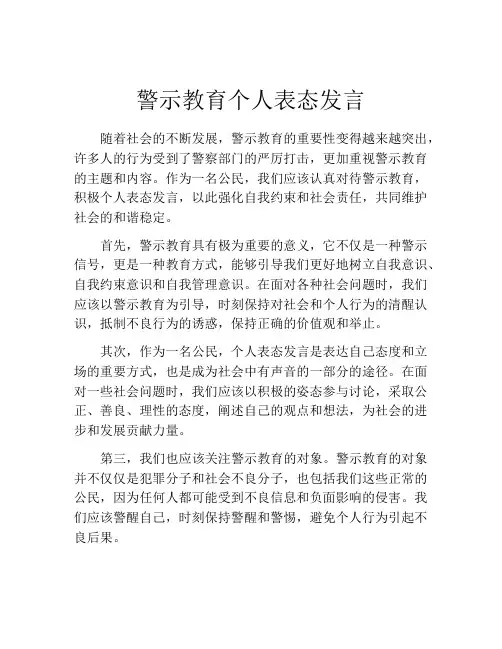 警示教育个人表态发言

随着社会的不断发展，警示教育的重要性变得越来越突出，许多人的行为受到了警察部门的严厉打击，更加重视警示教育的主题和内容。作为一名公民，我们应该认真对待警示教育，积极个人表态发言，以此强化自我约束和社会责任，共同维护社会的和谐稳定。

首先，警示教育具有极为重要的意义，它不仅是一种警示信号，更是一种教育方式，能够引导我们更好地树立自我意识、自我约束意识和自我管理意识。在面对各种社会问题时，我们应该以警示教育为引导，时刻保持对社会和个人行为的清醒认识，抵制不良行为的诱惑，保持正确的价值观和举止。

其次，作为一名公民，个人表态发言是表达自己态度和立场的重要方式，也是成为社会中有声音的一部分的途径。在面对一些社会问题时，我们应该以积极的姿态参与讨论，采取公正、善良、理性的态度，阐述自己的观点和想法，为社会的进步和发展贡献力量。

第三，我们也应该关注警示教育的对象。警示教育的对象并不仅仅是犯罪分子和社会不良分子，也包括我们这些正常的公民，因为任何人都可能受到不良信息和负面影响的侵害。我们应该警醒自己，时刻保持警醒和警惕，避免个人行为引起不良后果。